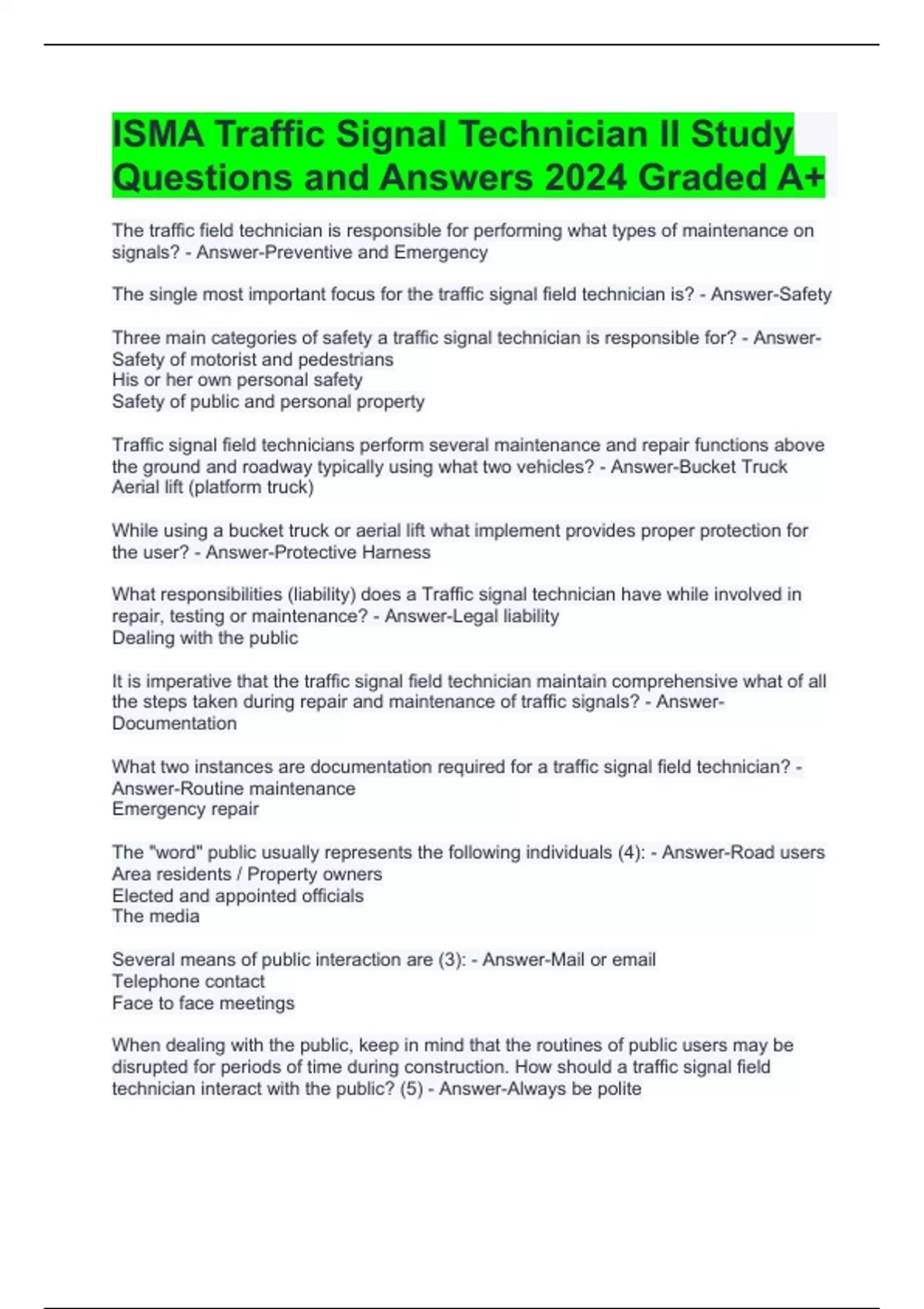 ISMA Traffic Signal Technician II Study Questions and Answers 2024 Graded A+

The traffic field technician is responsible for performing what types of maintenance on signals? - Answer-Preventive and Emergency

The single most important focus for the traffic signal field technician is? - Answer-Safety

Three main categories of safety a traffic signal technician is responsible for? - Answer-Safety of motorist and pedestrians
His or her own personal safety
Safety of public and personal property

Traffic signal field technicians perform several maintenance and repair functions above the ground and roadway typically using what two vehicles? - Answer-Bucket Truck
Aerial lift (platform truck)

While using a bucket truck or aerial lift what implement provides proper protection for the user? - Answer-Protective Harness

What responsibilities (liability) does a Traffic signal technician have while involved in repair, testing or maintenance? - Answer-Legal liability
Dealing with the public

It is imperative that the traffic signal field technician maintain comprehensive what of all the steps taken during repair and maintenance of traffic signals? - Answer-Documentation

What two instances are documentation required for a traffic signal field technician? - Answer-Routine maintenance
Emergency repair

The "word" public usually represents the following individuals (4): - Answer-Road users
Area residents / Property owners
Elected and appointed officials
The media

Several means of public interaction are (3): - Answer-Mail or email
Telephone contact
Face to face meetings

When dealing with the public, keep in mind that the routines of public users may be disrupted for periods of time during construction. How should a traffic signal field technician interact with the public? (5) - Answer-Always be polite